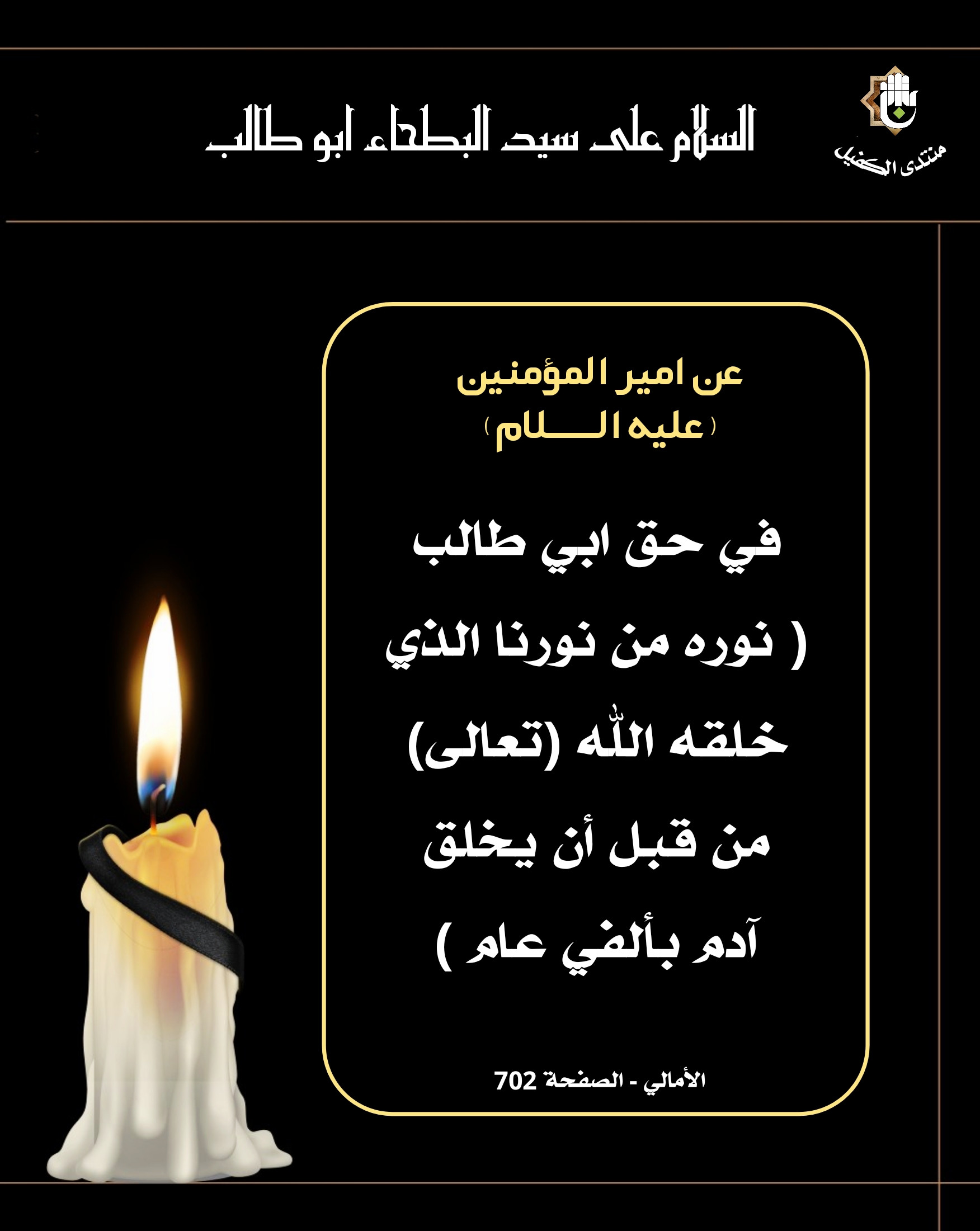 منتدى الكفيل

السلام على سيد البطحاء ابو طالب

عن امير المؤمنين (عليه السلام)

في حق ابي طالب ( نوره من نورنا الذي خلقه اللّٰه (تعالى) من قبل أن يخلق آدم بألفي عام )

الأمالي - الصفحة 702